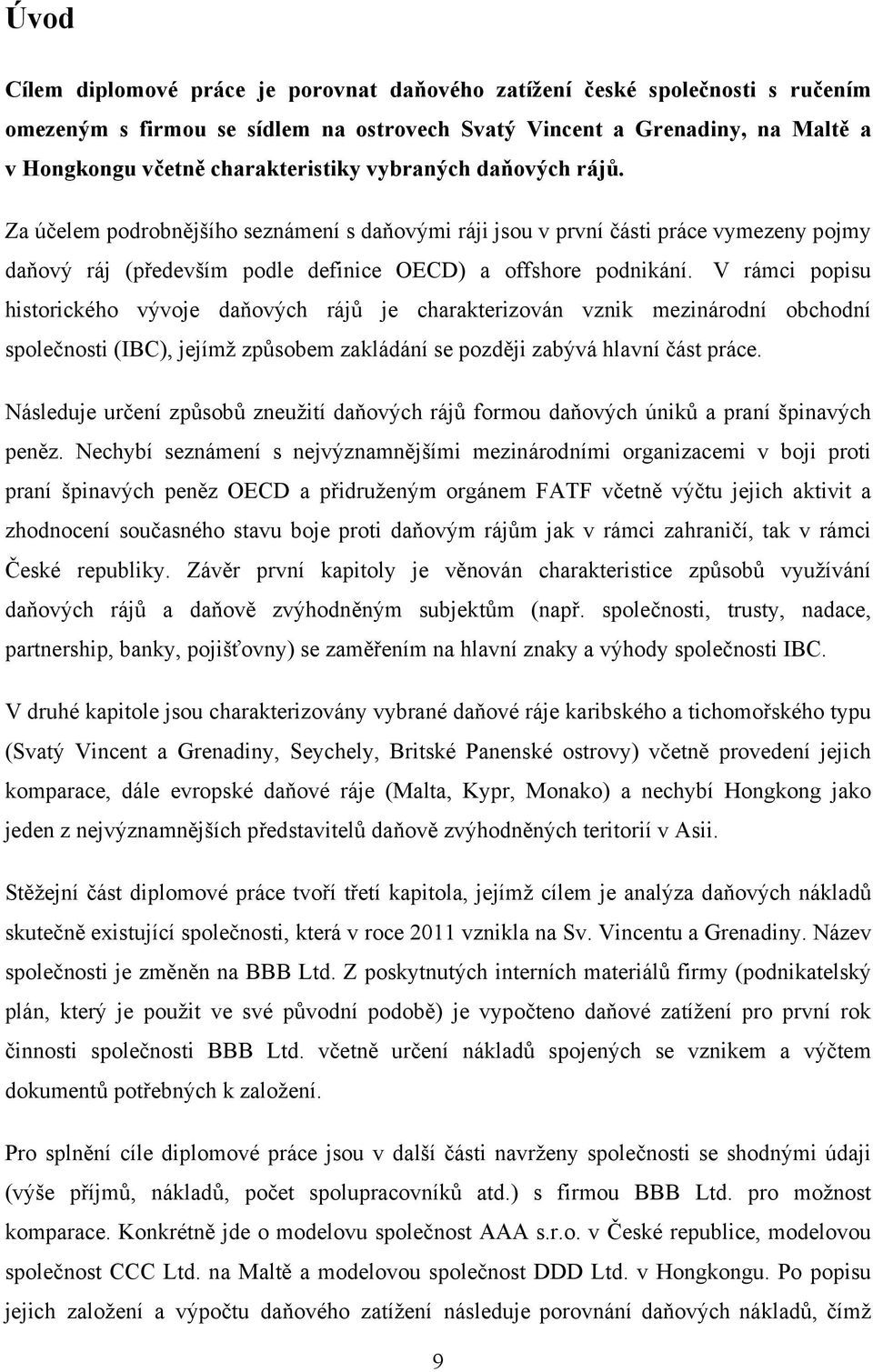 Úvod

Cílem diplomové práce je porovnat daňového zatížení české společnosti s ručením omezeným s firmou se sídlem na ostrovech Svatý Vincent a Grenadiny, na Maltě a v Hongkongu včetně charakteristiky vybraných daňových rájů.

Za účelem podrobnějšího seznámení s daňovými ráji jsou v první části práce vymezeny pojmy daňový ráj (především podle definice OECD) a offshore podnikání. V rámci popisu historického vývoje daňových rájů je charakterizován vznik mezinárodní obchodní společnosti (IBC), jejímž způsobem zakládání se později zabývá hlavní část práce.

Následuje určení způsobů zneužití daňových rájů formou daňových úniků a praní špinavých peněz. Nechybí seznámení s nejvýznamnějšími mezinárodními organizacemi v boji proti praní špinavých peněz OECD a přidruženým orgánem FATF včetně výčtu jejich aktivit a zhodnocení současného stavu boje proti daňovým rájům jak v rámci zahraničí, tak v rámci České republiky. Závěr první kapitoly je věnován charakteristice způsobů využívání daňových rájů a daňově zvýhodněným subjektům (např. společnosti, trusty, nadace, partnership, banky, pojišťovny) se zaměřením na hlavní znaky a výhody společnosti IBC.

V druhé kapitole jsou charakterizovány vybrané daňové ráje karibského a tichomořského typu (Svatý Vincent a Grenadiny, Seychely, Britské Panenské ostrovy) včetně provedení jejich komparace, dále evropské daňové ráje (Malta, Kypr, Monako) a nechybí Hongkong jako jeden z nejvýznamnějších představitelů daňově zvýhodněných teritorií v Asii.

Stěžejní část diplomové práce tvoří třetí kapitola, jejímž cílem je analýza daňových nákladů skutečně existující společnosti, která v roce 2011 vznikla na Sv. Vincentu a Grenadiny. Název společnosti je změněn na BBB Ltd. Z poskytnutých interních materiálů firmy (podnikatelský plán, který je použit ve své původní podobě) je vypočteno daňové zatížení pro první rok činnosti společnosti BBB Ltd. včetně určení nákladů spojených se vznikem a výčtem dokumentů potřebných k založení.

Pro splnění cíle diplomové práce jsou v další části navrženy společnosti se shodnými údaji (výše příjmů, nákladů, počet spolupracovníků atd.) s firmou BBB Ltd. pro možnost komparace. Konkrétně jde o modelovu společnost AAA s.r.o. v České republice, modelovou společnost CCC Ltd. na Maltě a modelovou společnost DDD Ltd. v Hongkongu. Po popisu jejich založení a výpočtu daňového zatížení následuje porovnání daňových nákladů, čímž

9